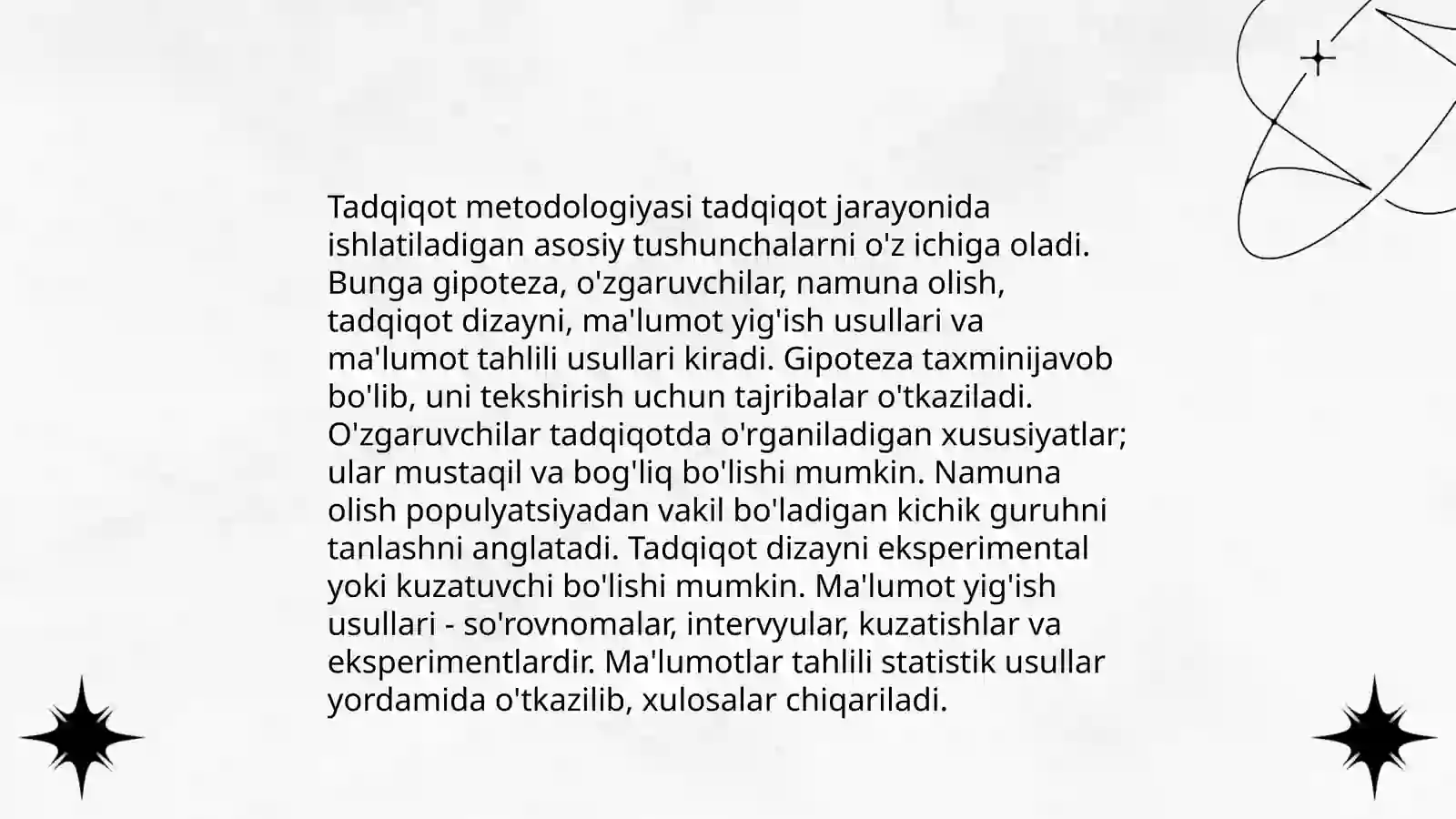 Tadqiqot metodologiyasi tadqiqot jarayonida ishlatiladigan asosiy tushunchalarni o'z ichiga oladi. Bunga gipoteza, o'zgaruvchilar, namuna olish, tadqiqot dizayni, ma'lumot yig'ish usullari va ma'lumot tahlili usullari kiradi. Gipoteza taxminijavob bo'lib, uni tekshirish uchun tajribalar o'tkaziladi. O'zgaruvchilar tadqiqotda o'rganiladigan xususiyatlar; ular mustaqil va bog'liq bo'lishi mumkin. Namuna olish populyatsiyadan vakil bo'ladigan kichik guruhni tanlashni anglatadi. Tadqiqot dizayni eksperimental yoki kuzatuvchi bo'lishi mumkin. Ma'lumot yig'ish usullari - so'rovnomalar, intervyular, kuzatishlar va eksperimentlardir. Ma'lumotlar tahlili statistik usullar yordamida o'tkazilib, xulosalar chiqariladi.